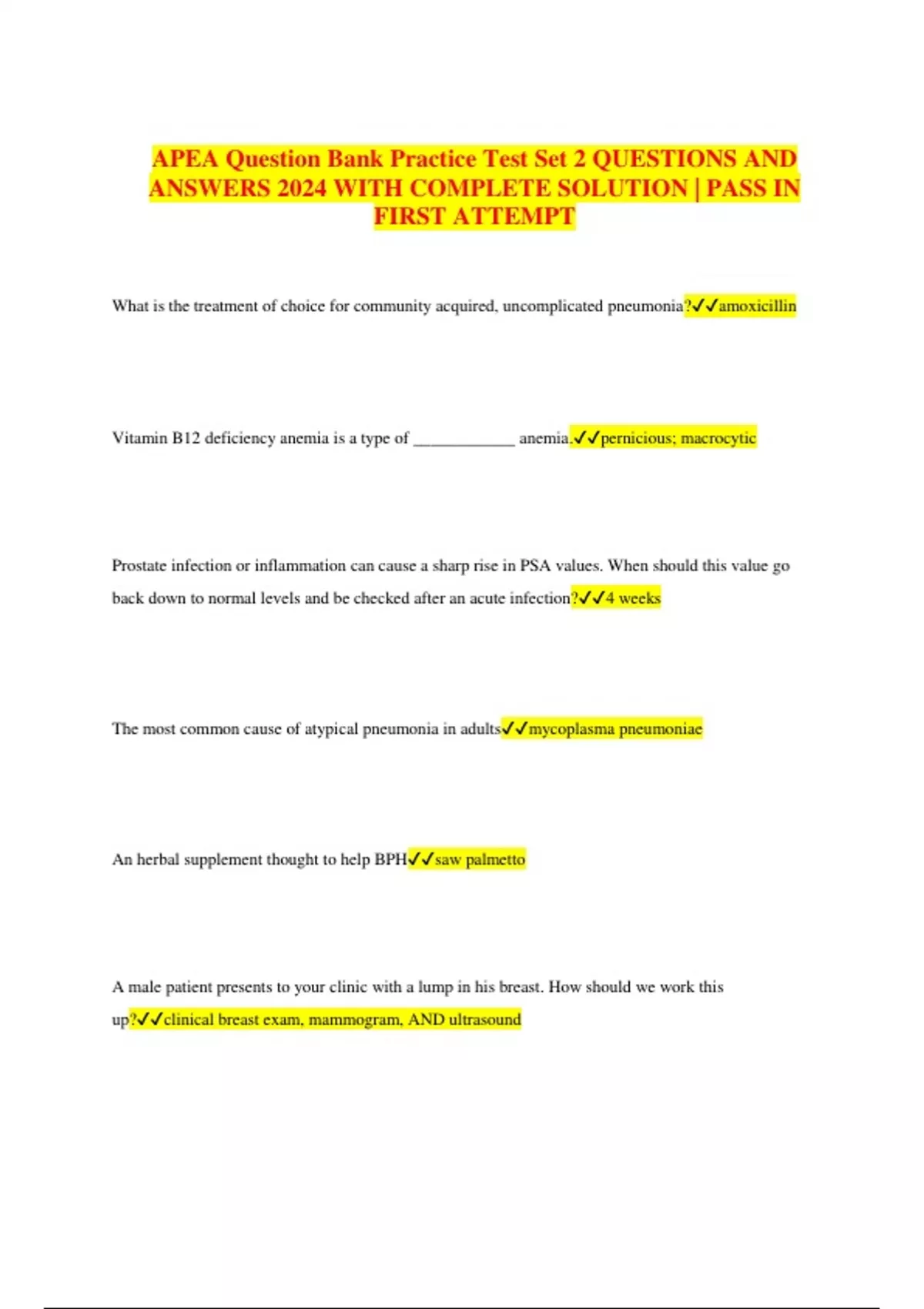 APEA Question Bank Practice Test Set 2 QUESTIONS AND ANSWERS 2024 WITH COMPLETE SOLUTION | PASS IN FIRST ATTEMPT

What is the treatment of choice for community acquired, uncomplicated pneumonia?✓✓amoxicillin

Vitamin B12 deficiency anemia is a type of ____________ anemia.✓✓pernicious; macrocytic

Prostate infection or inflammation can cause a sharp rise in PSA values. When should this value go back down to normal levels and be checked after an acute infection?✓✓4 weeks

The most common cause of atypical pneumonia in adults✓✓mycoplasma pneumoniae

An herbal supplement thought to help BPH✓✓saw palmetto

A male patient presents to your clinic with a lump in his breast. How should we work this up?✓✓clinical breast exam, mammogram, AND ultrasound